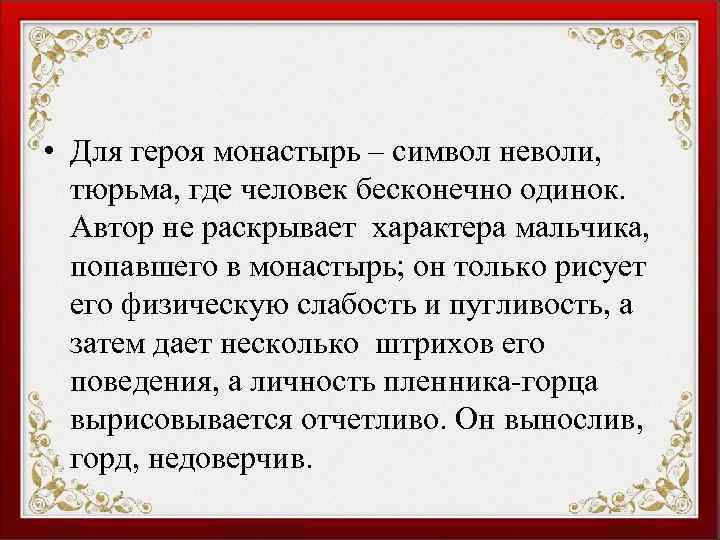 • Для героя монастырь – символ неволи, тюрьма, где человек бесконечно одинок. Автор не раскрывает характера мальчика, попавшего в монастырь; он только рисует его физическую слабость и пугливость, а затем дает несколько штрихов его поведения, а личность пленника-горца вырисовывается отчетливо. Он вынослив, горд, недоверчив.